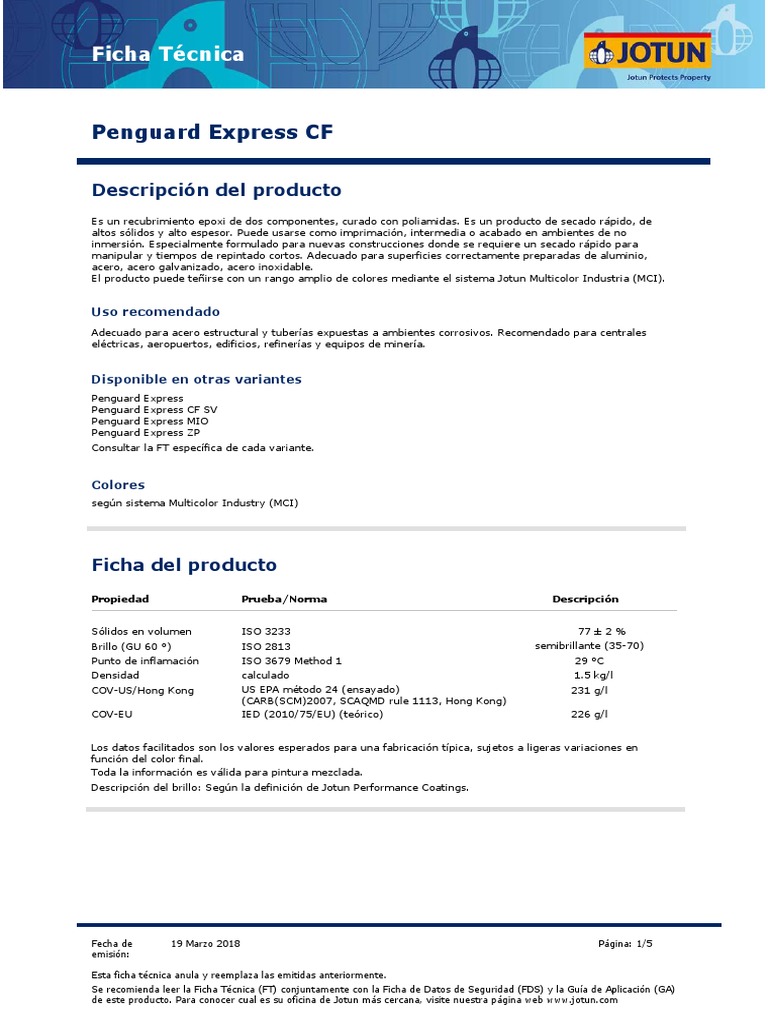 Ficha Técnica

JOTUN
Jotun Protects Property

Penguard Express CF

Descripción del producto

Es un recubrimiento epoxi de dos componentes, curado con poliamidas. Es un producto de secado rápido, de altos sólidos y alto espesor. Puede usarse como imprimación, intermedia o acabado en ambientes de no inmersión. Especialmente formulado para nuevas construcciones donde se requiere un secado rápido para manipular y tiempos de repintado cortos. Adecuado para superficies correctamente preparadas de aluminio, acero, acero galvanizado, acero inoxidable.
El producto puede teñirse con un rango amplio de colores mediante el sistema Jotun Multicolor Industria (MCI).

Uso recomendado

Adecuado para acero estructural y tuberías expuestas a ambientes corrosivos. Recomendado para centrales eléctricas, aeropuertos, edificios, refinerías y equipos de minería.

Disponible en otras variantes

Penguard Express
Penguard Express CF SV
Penguard Express MIO
Penguard Express ZP
Consultar la FT específica de cada variante.

Colores

según sistema Multicolor Industry (MCI)

Ficha del producto

| Propiedad | Prueba/Norma | Descripción |
|---|---|---|
| Sólidos en volumen | ISO 3233 | 77 ± 2 % |
| Brillo (GU 60 °) | ISO 2813 | semibrillante (35-70) |
| Punto de inflamación | ISO 3679 Method 1 | 29 °C |
| Densidad | calculado | 1.5 kg/l |
| COV-US/Hong Kong | US EPA método 24 (ensayado) (CARB(SCM)2007, SCAQMD rule 1113, Hong Kong) | 231 g/l |
| COV-EU | IED (2010/75/EU) (teórico) | 226 g/l |

Los datos facilitados son los valores esperados para una fabricación típica, sujetos a ligeras variaciones en función del color final.
Toda la información es válida para pintura mezclada.
Descripción del brillo: Según la definición de Jotun Performance Coatings.

Fecha de emisión: 19 Marzo 2018

Página: 1/5

Esta ficha técnica anula y reemplaza las emitidas anteriormente.
Se recomienda leer la Ficha Técnica (FT) conjuntamente con la Ficha de Datos de Seguridad (FDS) y la Guía de Aplicación (GA) de este producto. Para conocer cual es su oficina de Jotun más cercana, visite nuestra página web www.jotun.com